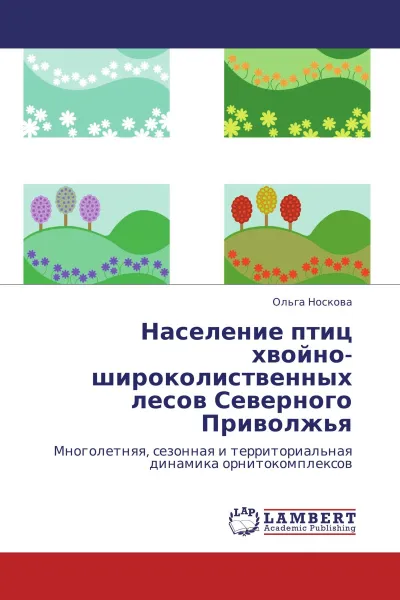 Ольга Носкова

Население птиц хвойно-широколиственных лесов Северного Приволжья

Многолетняя, сезонная и территориальная динамика орнитокомплексов

LAP
LAMBERT
Academic Publishing